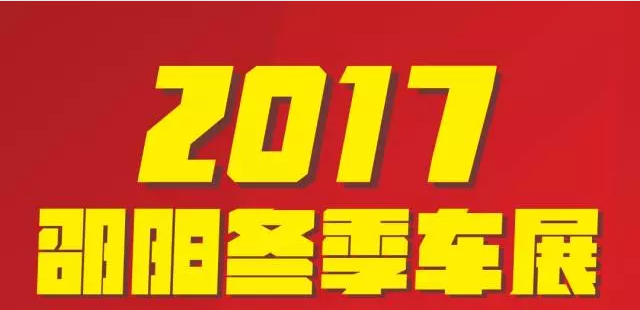 2017
邵阳冬季车展